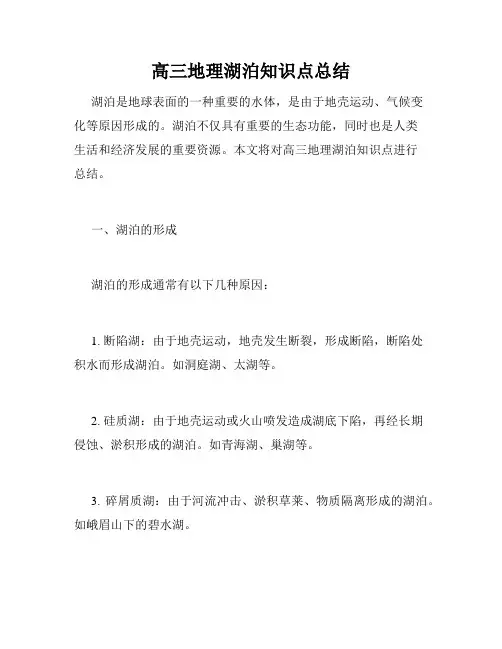 高三地理湖泊知识点总结

湖泊是地球表面的一种重要的水体，是由于地壳运动、气候变化等原因形成的。湖泊不仅具有重要的生态功能，同时也是人类生活和经济发展的重要资源。本文将对高三地理湖泊知识点进行总结。

一、湖泊的形成

湖泊的形成通常有以下几种原因：

1. 断陷湖：由于地壳运动，地壳发生断裂，形成断陷，断陷处积水而形成湖泊。如洞庭湖、太湖等。

2. 硅质湖：由于地壳运动或火山喷发造成湖底下陷，再经长期侵蚀、淤积形成的湖泊。如青海湖、巢湖等。

3. 碎屑质湖：由于河流冲击、淤积草莱、物质隔离形成的湖泊。如峨眉山下的碧水湖。